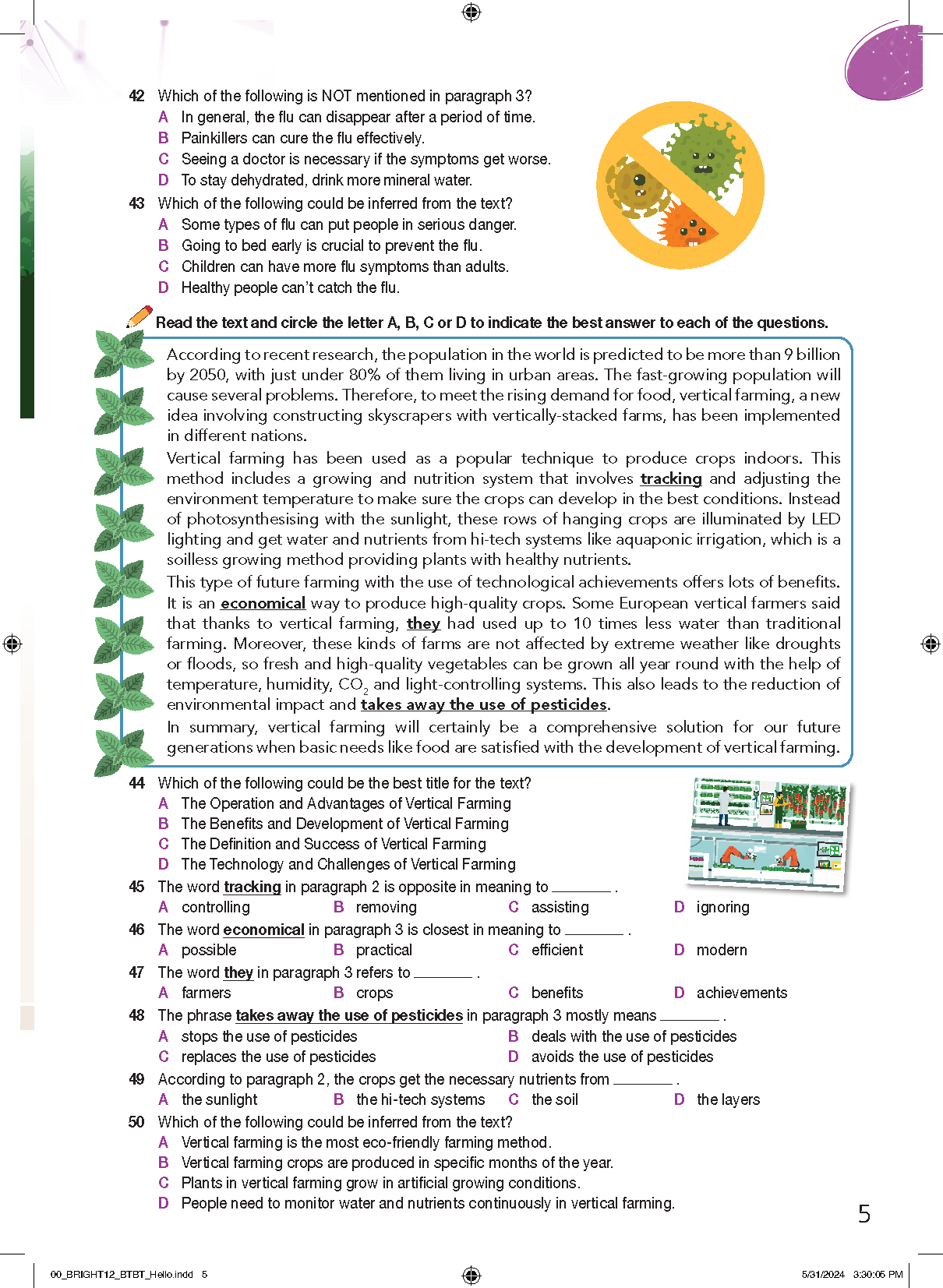 42 Which of the following is NOT mentioned in paragraph 3?
A In general, the flu can disappear after a period of time.
B Painkillers can cure the flu effectively.
C Seeing a doctor is necessary if the symptoms get worse.
D To stay dehydrated, drink more mineral water.

43 Which of the following could be inferred from the text?
A Some types of flu can put people in serious danger.
B Going to bed early is crucial to prevent the flu.
C Children can have more flu symptoms than adults.
D Healthy people can't catch the flu.

Read the text and circle the letter A, B, C or D to indicate the best answer to each of the questions.

According to recent research, the population in the world is predicted to be more than 9 billion by 2050, with just under 80% of them living in urban areas. The fast-growing population will cause several problems. Therefore, to meet the rising demand for food, vertical farming, a new idea involving constructing skyscrapers with vertically-stacked farms, has been implemented in different nations.

Vertical farming has been used as a popular technique to produce crops indoors. This method includes a growing and nutrition system that involves tracking and adjusting the environment temperature to make sure the crops can develop in the best conditions. Instead of photosynthesising with the sunlight, these rows of hanging crops are illuminated by LED lighting and get water and nutrients from hi-tech systems like aquaponic irrigation, which is a soilless growing method providing plants with healthy nutrients.

This type of future farming with the use of technological achievements offers lots of benefits. It is an economical way to produce high-quality crops. Some European vertical farmers said that thanks to vertical farming, they had used up to 10 times less water than traditional farming. Moreover, these kinds of farms are not affected by extreme weather like droughts or floods, so fresh and high-quality vegetables can be grown all year round with the help of temperature, humidity, $CO_2$ and light-controlling systems. This also leads to the reduction of environmental impact and takes away the use of pesticides.

In summary, vertical farming will certainly be a comprehensive solution for our future generations when basic needs like food are satisfied with the development of vertical farming.

44 Which of the following could be the best title for the text?
A The Operation and Advantages of Vertical Farming
B The Benefits and Development of Vertical Farming
C The Definition and Success of Vertical Farming
D The Technology and Challenges of Vertical Farming

45 The word tracking in paragraph 2 is opposite in meaning to ________ .
A controlling B removing C assisting D ignoring

46 The word economical in paragraph 3 is closest in meaning to ________ .
A possible B practical C efficient D modern

47 The word they in paragraph 3 refers to ________ .
A farmers B crops C benefits D achievements

48 The phrase takes away the use of pesticides in paragraph 3 mostly means ________ .
A stops the use of pesticides B deals with the use of pesticides
C replaces the use of pesticides D avoids the use of pesticides

49 According to paragraph 2, the crops get the necessary nutrients from ________ .
A the sunlight B the hi-tech systems C the soil D the layers

50 Which of the following could be inferred from the text?
A Vertical farming is the most eco-friendly farming method.
B Vertical farming crops are produced in specific months of the year.
C Plants in vertical farming grow in artificial growing conditions.
D People need to monitor water and nutrients continuously in vertical farming.

5

00_BRIGHT12_BTBT_Hello.indd 5 5/31/2024 3:30:05 PM